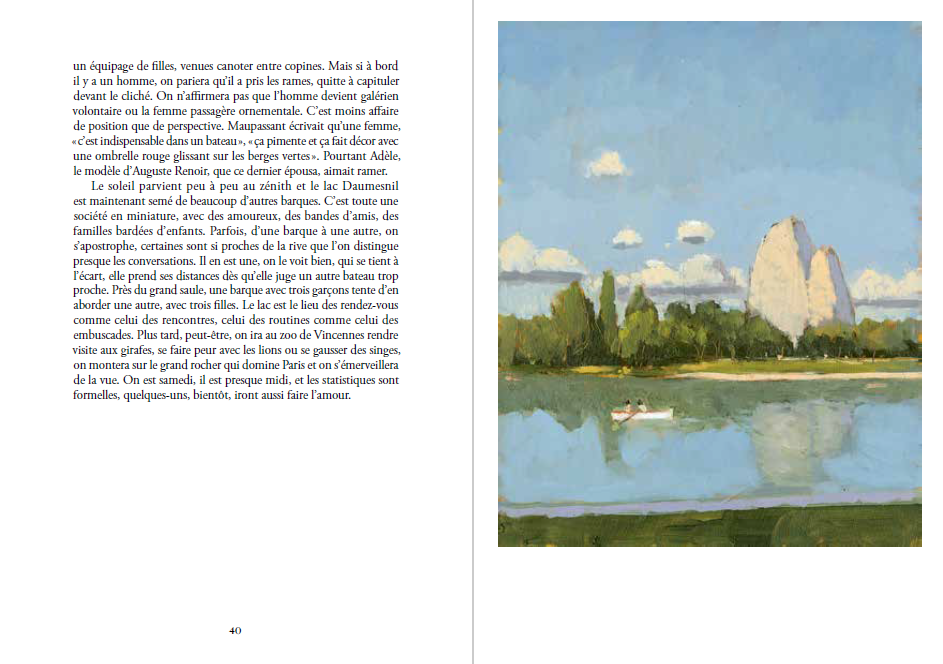 un équipage de filles, venues canoter entre copines. Mais si à bord il y a un homme, on pariera qu'il a pris les rames, quitte à capituler devant le cliché. On n'affirmera pas que l'homme devient galérien volontaire ou la femme passagère ornementale. C'est moins affaire de position que de perspective. Maupassant écrivait qu'une femme, «c'est indispensable dans un bateau», «ça pimente et ça fait décor avec une ombrelle rouge glissant sur les berges vertes». Pourtant Adèle, le modèle d'Auguste Renoir, que ce dernier épousa, aimait ramer.

Le soleil parvient peu à peu au zénith et le lac Daumesnil est maintenant semé de beaucoup d'autres barques. C'est toute une société en miniature, avec des amoureux, des bandes d'amis, des familles bardées d'enfants. Parfois, d'une barque à une autre, on s'apostrophe, certaines sont si proches de la rive que l'on distingue presque les conversations. Il en est une, on le voit bien, qui se tient à l'écart, elle prend ses distances dès qu'elle juge un autre bateau trop proche. Près du grand saule, une barque avec trois garçons tente d'en aborder une autre, avec trois filles. Le lac est le lieu des rendez-vous comme celui des rencontres, celui des routines comme celui des embuscades. Plus tard, peut-être, on ira au zoo de Vincennes rendre visite aux girafes, se faire peur avec les lions ou se gausser des singes, on montera sur le grand rocher qui domine Paris et on s'émerveillera de la vue. On est samedi, il est presque midi, et les statistiques sont formelles, quelques-uns, bientôt, iront aussi faire l'amour.

40